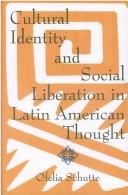 Cultural Identity and Social Liberation in Latin American Thought

Ofelia Schutte